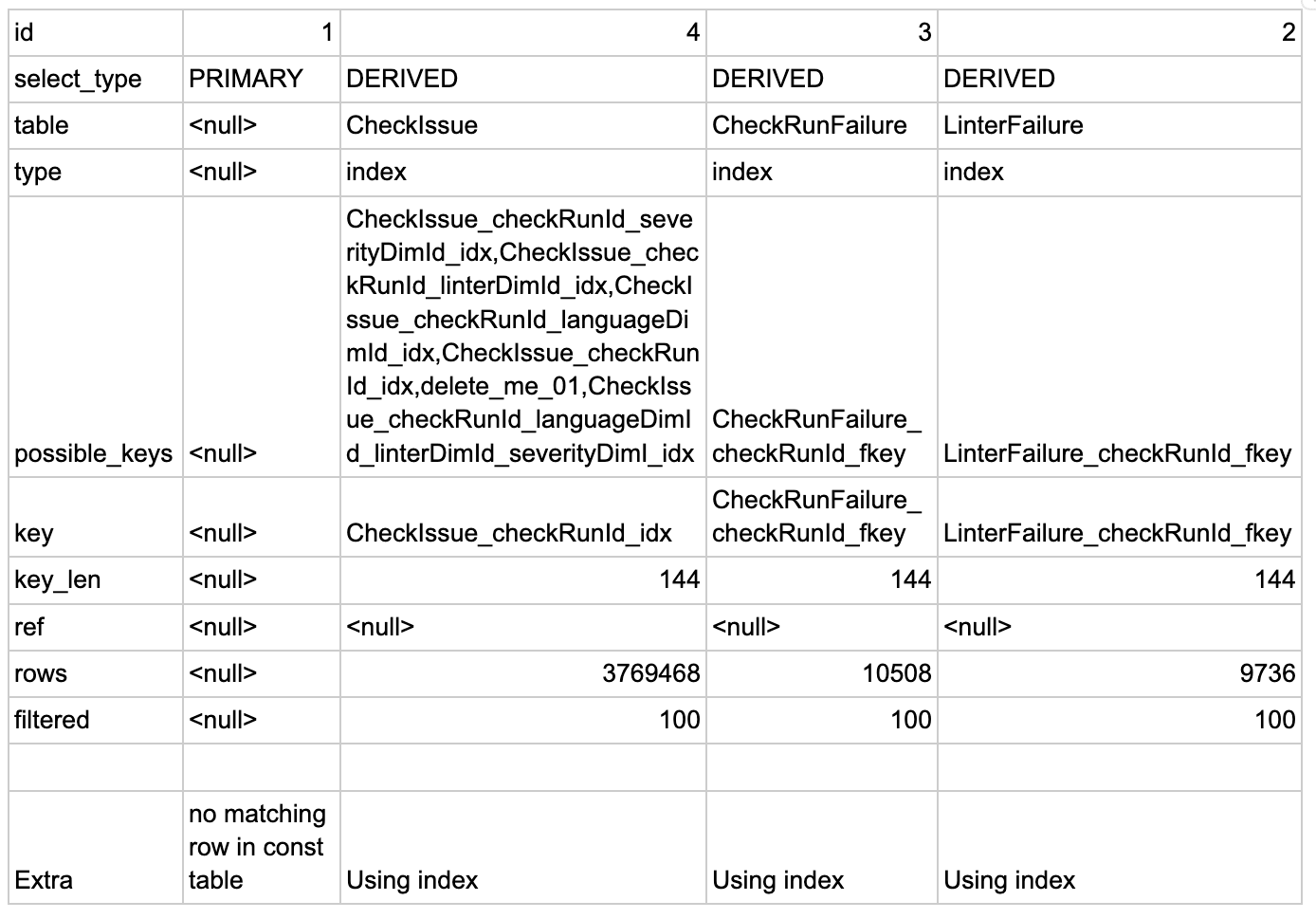 | id | 1 | 4 | 3 | 2 |
|---|---|---|---|---|
| select_type | PRIMARY | DERIVED | DERIVED | DERIVED |
| table | <null> | CheckIssue | CheckRunFailure | LinterFailure |
| type | <null> | index | index | index |
| possible_keys | <null> | CheckIssue_checkRunId_severityDimId_idx,CheckIssue_checkRunId_linterDimId_idx,CheckIssue_checkRunId_languageDimId_idx,CheckIssue_checkRunId_idx,delete_me_01,CheckIssue_checkRunId_languageDimId_linterDimId_severityDimI_idx | CheckRunFailure_checkRunId_fkey | LinterFailure_checkRunId_fkey |
| key | <null> | CheckIssue_checkRunId_idx | CheckRunFailure_checkRunId_fkey | LinterFailure_checkRunId_fkey |
| key_len | <null> | 144 | 144 | 144 |
| ref | <null> | <null> | <null> | <null> |
| rows | <null> | 3769468 | 10508 | 9736 |
| filtered | <null> | 100 | 100 | 100 |
| | | | | |
| Extra | no matching row in const table | Using index | Using index | Using index |